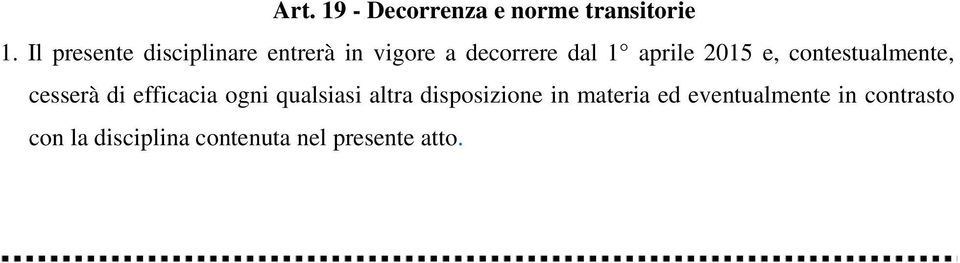 Art. 19 - Decorrenza e norme transitorie

1. Il presente disciplinare entrerà in vigore a decorrere dal 1° aprile 2015 e, contestualmente, cesserà di efficacia ogni qualsiasi altra disposizione in materia ed eventualmente in contrasto con la disciplina contenuta nel presente atto.